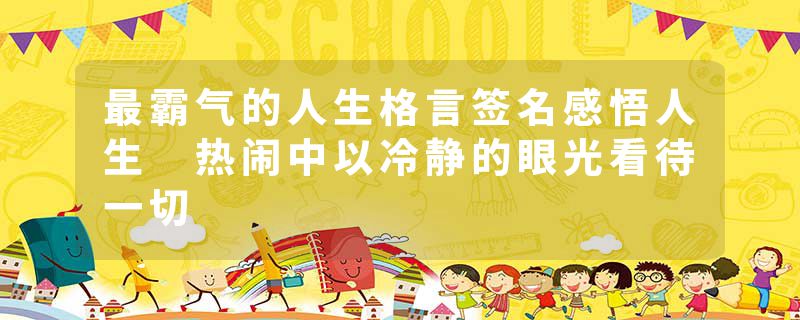 SCHOOL

最霸气的人生格言签名感悟人生　热闹中以冷静的眼光看待一切